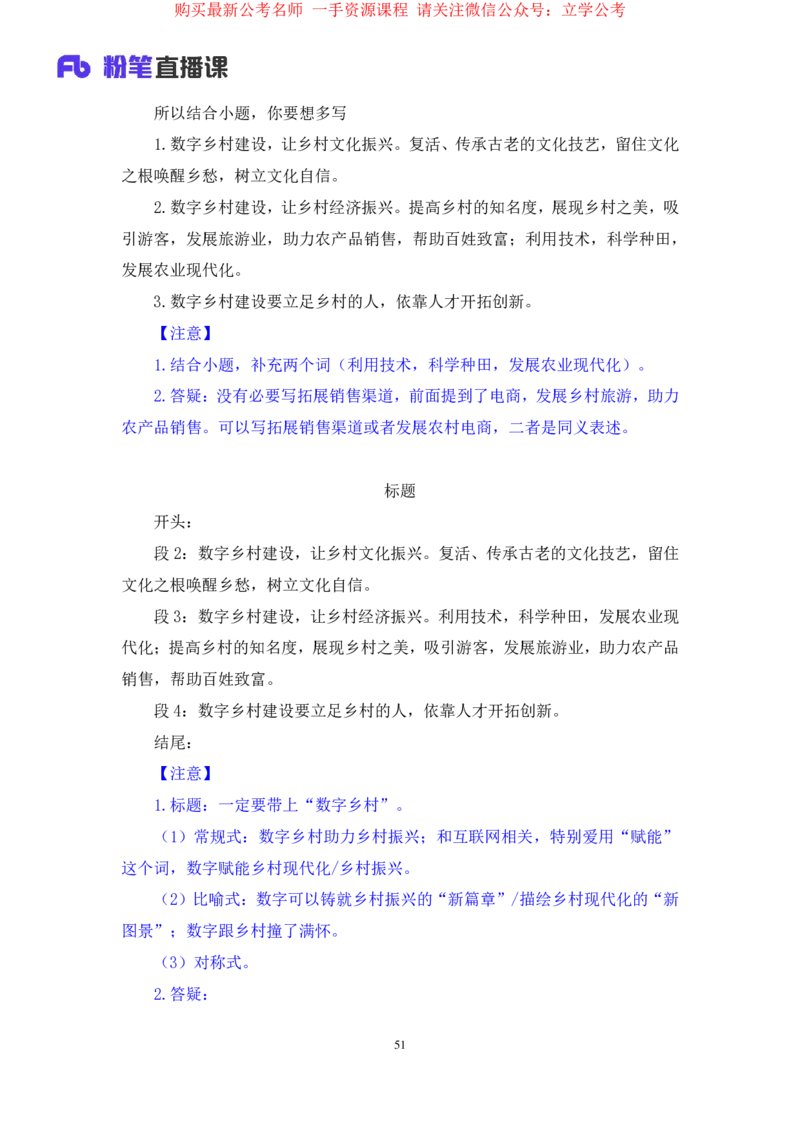 购买最新公考名师 一手资源课程 请关注微信公众号：立学公考

Fb 粉笔直播课

所以结合小题，你要想多写

1.数字乡村建设，让乡村文化振兴。复活、传承古老的文化技艺，留住文化之根唤醒乡愁，树立文化自信。

2.数字乡村建设，让乡村经济振兴。提高乡村的知名度，展现乡村之美，吸引游客，发展旅游业，助力农产品销售，帮助百姓致富；利用技术，科学种田，发展农业现代化。

3.数字乡村建设要立足乡村的人，依靠人才开拓创新。

【注意】

1.结合小题，补充两个词（利用技术，科学种田，发展农业现代化）。

2.答疑：没有必要写拓展销售渠道，前面提到了电商，发展乡村旅游，助力农产品销售。可以写拓展销售渠道或者发展农村电商，二者是同义表述。

标题

开头：

段 2：数字乡村建设，让乡村文化振兴。复活、传承古老的文化技艺，留住文化之根唤醒乡愁，树立文化自信。

段 3：数字乡村建设，让乡村经济振兴。利用技术，科学种田，发展农业现代化；提高乡村的知名度，展现乡村之美，吸引游客，发展旅游业，助力农产品销售，帮助百姓致富。

段 4：数字乡村建设要立足乡村的人，依靠人才开拓创新。

结尾：

【注意】

1.标题：一定要带上“数字乡村”。

（1）常规式：数字乡村助力乡村振兴；和互联网相关，特别爱用“赋能”这个词，数字赋能乡村现代化/乡村振兴。

（2）比喻式：数字可以铸就乡村振兴的“新篇章”/描绘乡村现代化的“新图景”；数字跟乡村撞了满怀。

（3）对称式。

2.答疑：

51